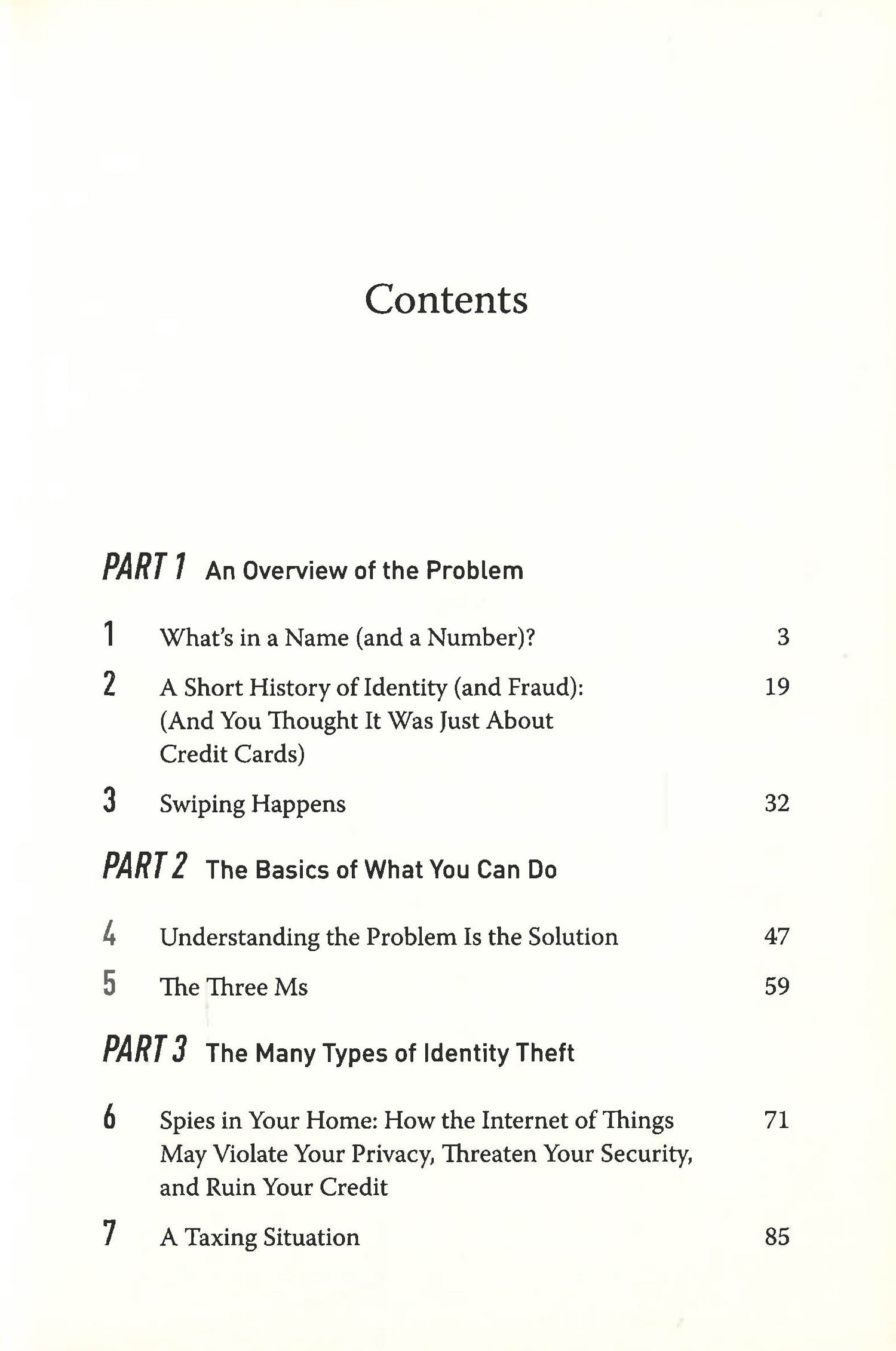 Contents

PART 1 An Overview of the Problem

1 What's in a Name (and a Number)? 3

2 A Short History of Identity (and Fraud): (And You Thought It Was Just About Credit Cards) 19

3 Swiping Happens 32

PART 2 The Basics of What You Can Do

4 Understanding the Problem Is the Solution 47

5 The Three Ms 59

PART 3 The Many Types of Identity Theft

6 Spies in Your Home: How the Internet of Things May Violate Your Privacy, Threaten Your Security, and Ruin Your Credit 71

7 A Taxing Situation 85